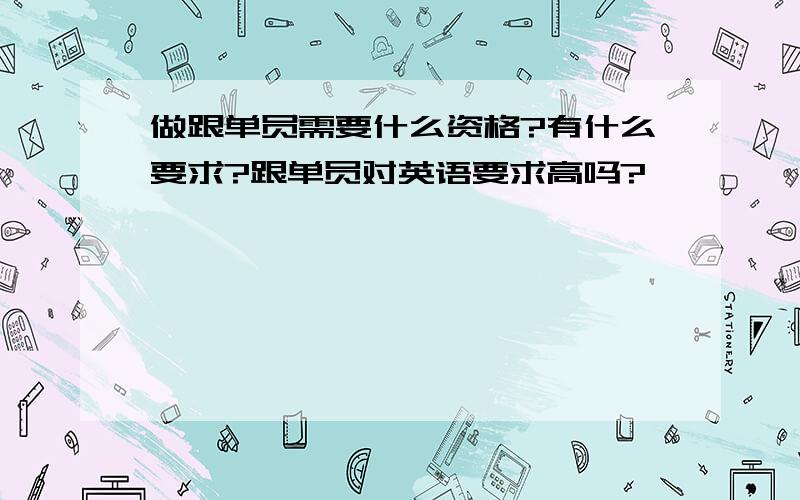 做跟单员需要什么资格?有什么要求?跟单员对英语要求高吗?

STATIONERY